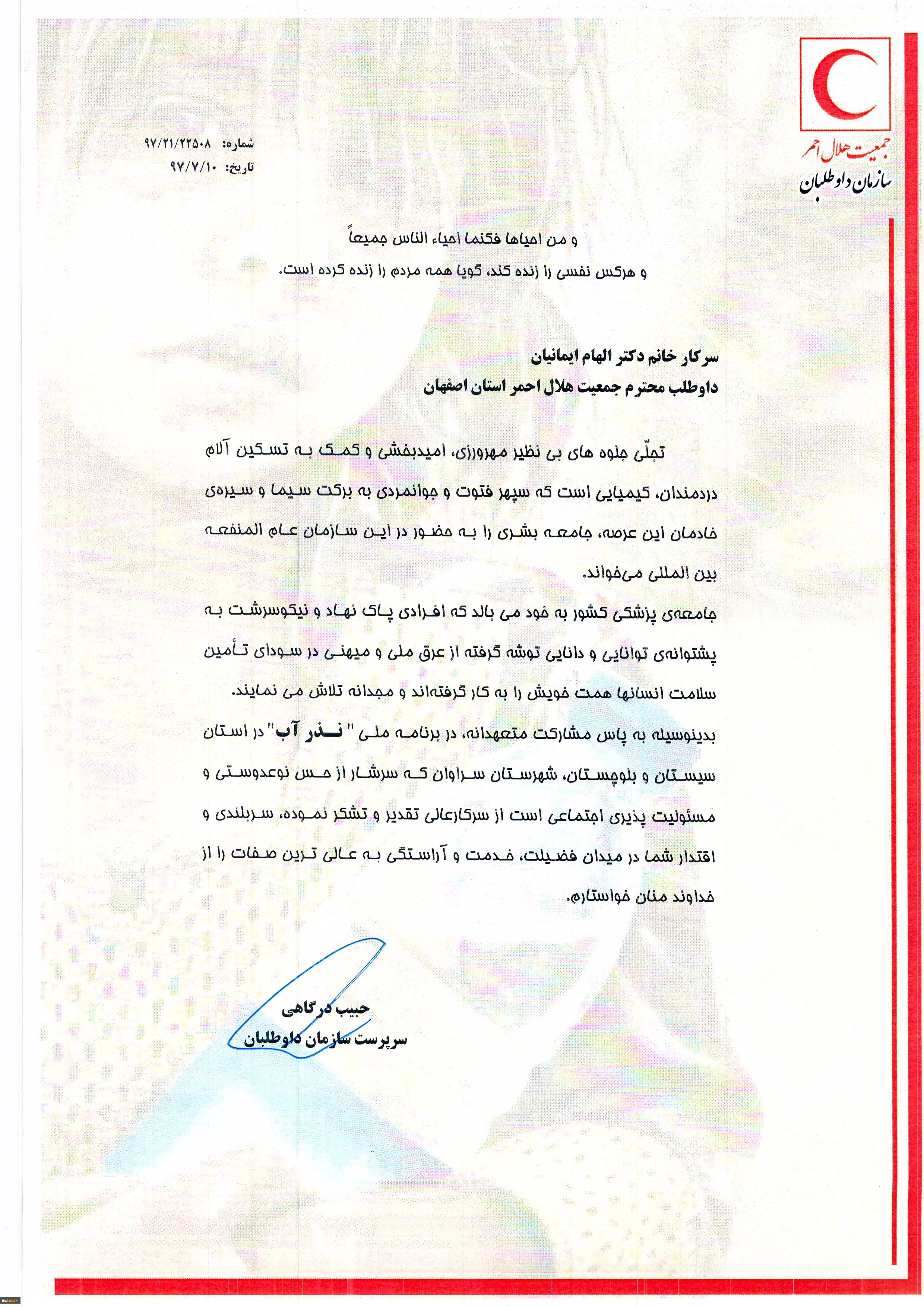 جمعیت هلال احمر
سازمان داوطلبان

شماره: ۹۷/۲۱/۲۲۵۰۸
تاریخ: ۹۷/۷/۱۰

و من احیاها فکنما احیاء الناس جمیعاً
و هرکس نفسی را زنده کند، گویا همه مردم را زنده کرده است.

سرکار خانم دکتر الهام ایمانیان
داوطلب محترم جمعیت هلال احمر استان اصفهان

تجلّی جلوه های بی نظیر مهرورزی، امیدبخشی و کمک به تسکین آلام دردمندان، کیمیایی است که سپهر فتوت و جوانمردی به برکت سیما و سیره‌ی خادمان این عرصه، جامعه بشری را به حضور در این سازمان عام المنفعه بین المللی می‌خواند.

جامعه‌ی پزشکی کشور به خود می بالد که افرادی پاک نهاد و نیکوسرشت به پشتوانه‌ی توانایی و دانایی توشه گرفته از عرق ملی و میهنی در سودای تأمین سلامت انسانها همت خویش را به کار گرفته‌اند و مجدانه تلاش می نمایند.

بدینوسیله به پاس مشارکت متعهدانه، در برنامه ملی " نذر آب" در استان سیستان و بلوچستان، شهرستان سراوان که سرشار از حس نوعدوستی و مسئولیت پذیری اجتماعی است از سرکارعالی تقدیر و تشکر نموده، سربلندی و اقتدار شما در میدان فضیلت، خدمت و آراستگی به عالی ترین صفات را از خداوند منان خواستارم.

حبیب درگاهی
سرپرست سازمان داوطلبان